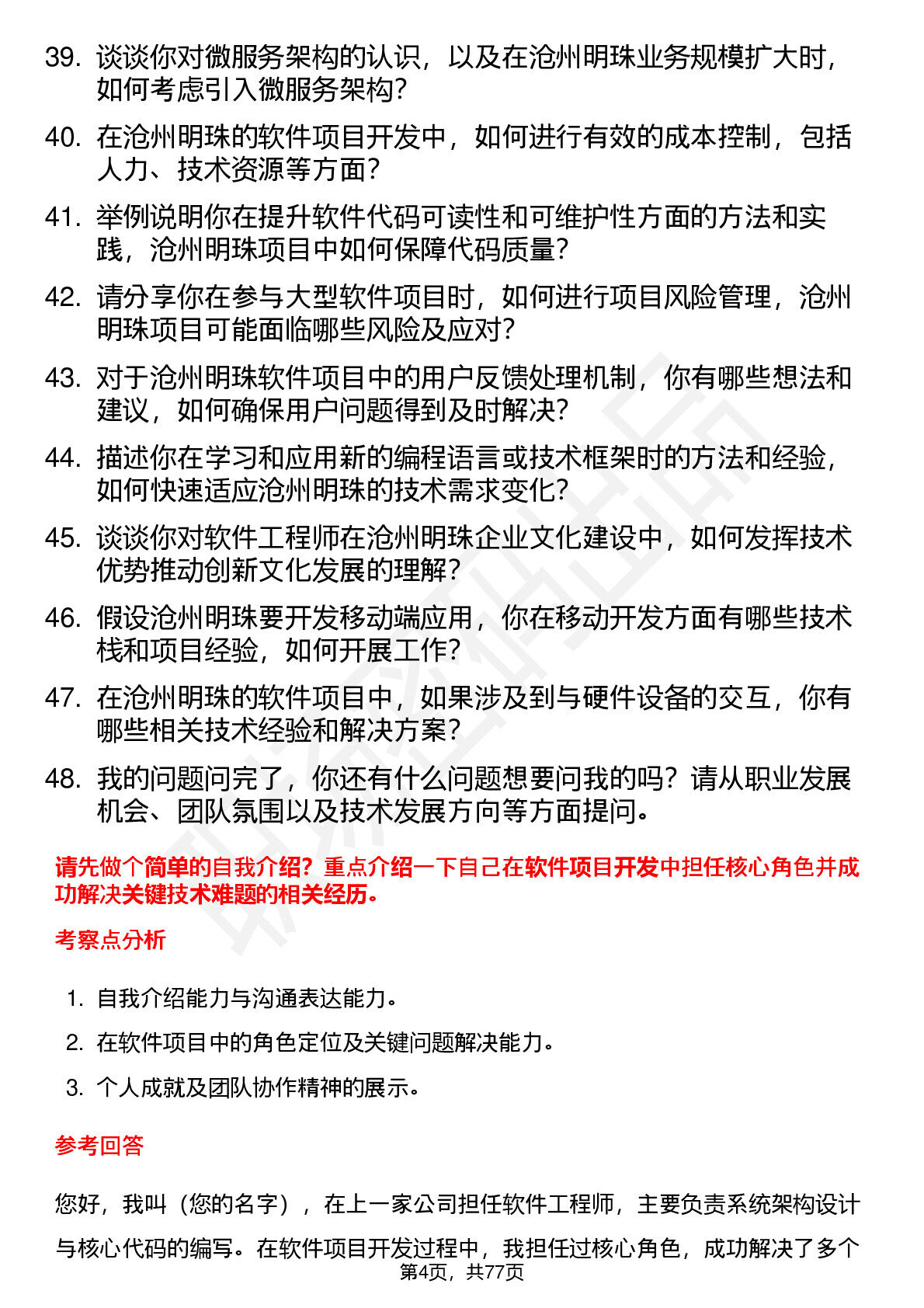 39. 谈谈你对微服务架构的认识，以及在沧州明珠业务规模扩大时，如何考虑引入微服务架构？

40. 在沧州明珠的软件项目开发中，如何进行有效的成本控制，包括人力、技术资源等方面？

41. 举例说明你在提升软件代码可读性和可维护性方面的方法和实践，沧州明珠项目中如何保障代码质量？

42. 请分享你在参与大型软件项目时，如何进行项目风险管理，沧州明珠项目可能面临哪些风险及应对？

43. 对于沧州明珠软件项目中的用户反馈处理机制，你有哪些想法和建议，如何确保用户问题得到及时解决？

44. 描述你在学习和应用新的编程语言或技术框架时的方法和经验，如何快速适应沧州明珠的技术需求变化？

45. 谈谈你对软件工程师在沧州明珠企业文化建设中，如何发挥技术优势推动创新文化发展的理解？

46. 假设沧州明珠要开发移动端应用，你在移动开发方面有哪些技术栈和项目经验，如何开展工作？

47. 在沧州明珠的软件项目中，如果涉及到与硬件设备的交互，你有哪些相关技术经验和解决方案？

48. 我的问题问完了，你还有什么问题想要问我的吗？请从职业发展机会、团队氛围以及技术发展方向等方面提问。

请先做个简单的自我介绍？重点介绍一下自己在软件项目开发中担任核心角色并成功解决关键技术难题的相关经历。

考察点分析

1. 自我介绍能力与沟通表达能力。

2. 在软件项目中的角色定位及关键问题解决能力。

3. 个人成就及团队协作精神的展示。

参考回答

您好，我叫（您的名字），在上一家公司担任软件工程师，主要负责系统架构设计与核心代码的编写。在软件项目开发过程中，我担任过核心角色，成功解决了多个

第4页，共77页